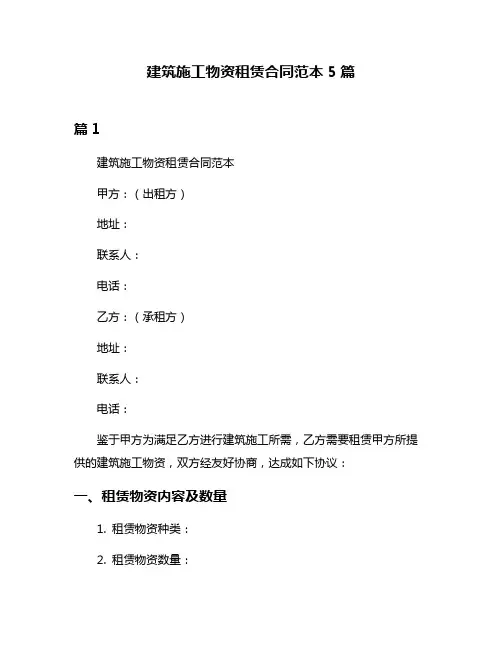 建筑施工物资租赁合同范本 5 篇

篇 1

建筑施工物资租赁合同范本

甲方：（出租方）

地址：

联系人：

电话：

乙方：（承租方）

地址：

联系人：

电话：

鉴于甲方为满足乙方进行建筑施工所需，乙方需要租赁甲方所提供的建筑施工物资，双方经友好协商，达成如下协议：

一、租赁物资内容及数量

1. 租赁物资种类：

2. 租赁物资数量：